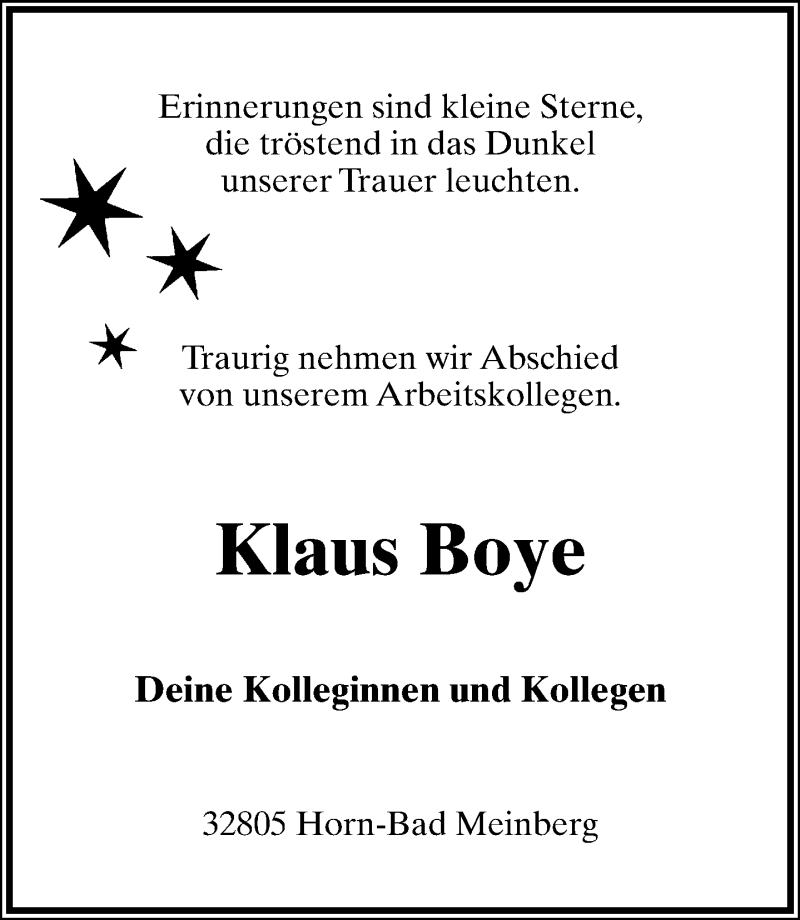 Erinnerungen sind kleine Sterne,
die tröstend in das Dunkel
unserer Trauer leuchten.

Traurig nehmen wir Abschied
von unserem Arbeitskollegen.

Klaus Boye

Deine Kolleginnen und Kollegen

32805 Horn-Bad Meinberg